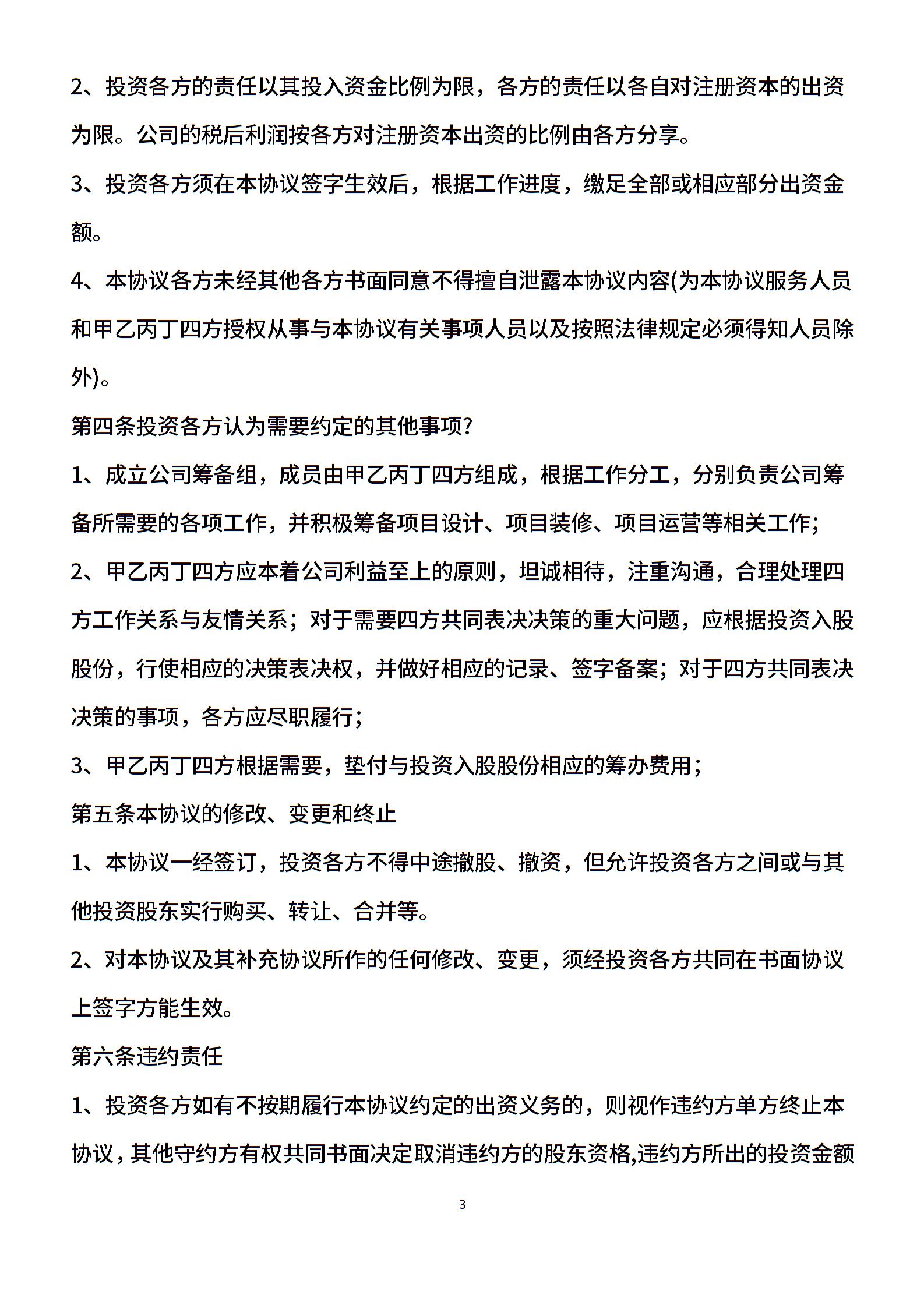 2、投资各方的责任以其投入资金比例为限，各方的责任以各自对注册资本的出资为限。公司的税后利润按各方对注册资本出资的比例由各方分享。

3、投资各方须在本协议签字生效后，根据工作进度，缴足全部或相应部分出资金额。

4、本协议各方未经其他各方书面同意不得擅自泄露本协议内容(为本协议服务人员和甲乙丙丁四方授权从事与本协议有关事项人员以及按照法律规定必须得知人员除外)。

第四条投资各方认为需要约定的其他事项?

1、成立公司筹备组，成员由甲乙丙丁四方组成，根据工作分工，分别负责公司筹备所需要的各项工作，并积极筹备项目设计、项目装修、项目运营等相关工作;

2、甲乙丙丁四方应本着公司利益至上的原则，坦诚相待，注重沟通，合理处理四方工作关系与友情关系；对于需要四方共同表决决策的重大问题，应根据投资入股股份，行使相应的决策表决权，并做好相应的记录、签字备案；对于四方共同表决决策的事项，各方应尽职履行;

3、甲乙丙丁四方根据需要，垫付与投资入股股份相应的筹办费用;

第五条本协议的修改、变更和终止

1、本协议一经签订，投资各方不得中途撤股、撤资，但允许投资各方之间或与其他投资股东实行购买、转让、合并等。

2、对本协议及其补充协议所作的任何修改、变更，须经投资各方共同在书面协议上签字方能生效。

第六条违约责任

1、投资各方如有不按期履行本协议约定的出资义务的，则视作违约方单方终止本协议，其他守约方有权共同书面决定取消违约方的股东资格,违约方所出的投资金额

3